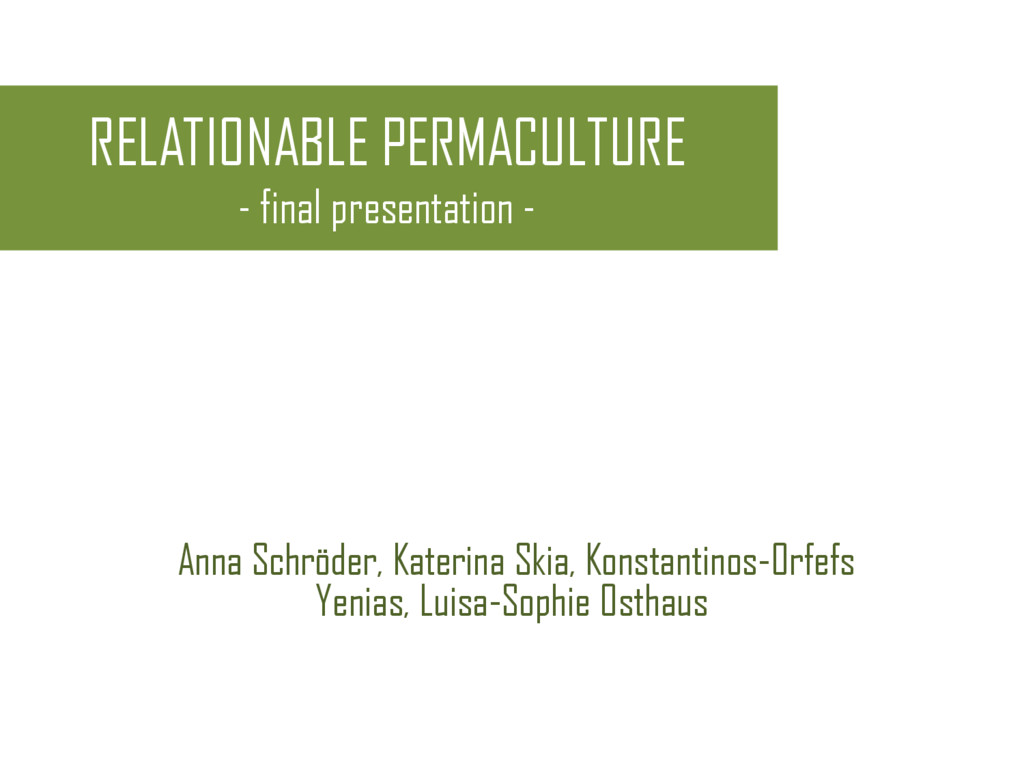 RELATIONABLE PERMACULTURE
- final presentation -

Anna Schröder, Katerina Skia, Konstantinos-Orfefs Yenias, Luisa-Sophie Osthaus